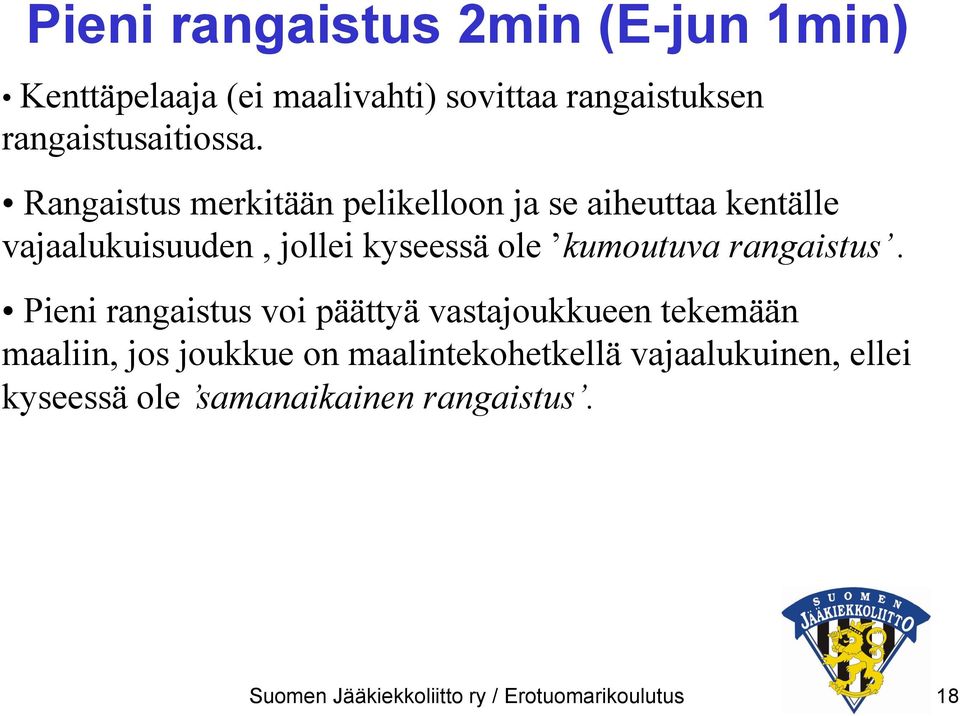 Pieni rangaistus 2min (E-jun 1min)

• Kenttäpelaaja (ei maalivahti) sovittaa rangaistuksen rangaistusaitiossa.

• Rangaistus merkitään pelikelloon ja se aiheuttaa kentälle vajaalukuisuuden , jollei kyseessä ole ’kumoutuva rangaistus’.

• Pieni rangaistus voi päättyä vastajoukkueen tekemään maaliin, jos joukkue on maalintekohetkellä vajaalukuinen, ellei kyseessä ole ’samanaikainen rangaistus’.

SUOMEN JÄÄKIEKKOLIITTO

Suomen Jääkiekkoliitto ry / Erotuomarikoulutus 18